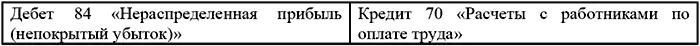 | Дебет 84 «Нераспределенная прибыль (непокрытый убыток)» | Кредит 70 «Расчеты с работниками по оплате труда» |
|---|---|